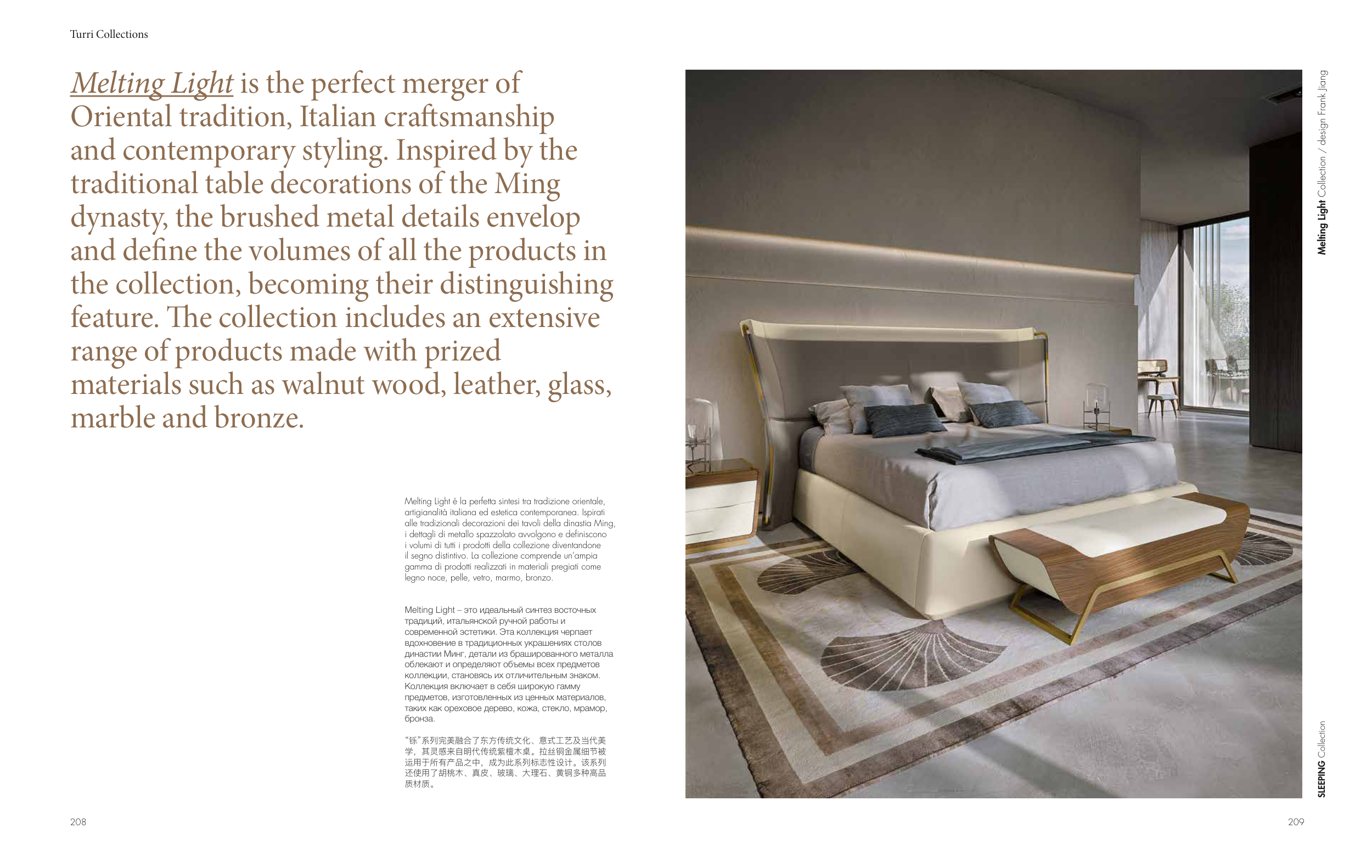 Turri Collections

Melting Light is the perfect merger of Oriental tradition, Italian craftsmanship and contemporary styling. Inspired by the traditional table decorations of the Ming dynasty, the brushed metal details envelop and define the volumes of all the products in the collection, becoming their distinguishing feature. The collection includes an extensive range of products made with prized materials such as walnut wood, leather, glass, marble and bronze.

Melting Light è la perfetta sintesi tra tradizione orientale, artigianalità italiana ed estetica contemporanea. Ispirati alle tradizionali decorazioni dei tavoli della dinastia Ming, i dettagli di metallo spazzolato avvolgono e definiscono i volumi di tutti i prodotti della collezione diventandone il segno distintivo. La collezione comprende un'ampia gamma di prodotti realizzati in materiali pregiati come legno noce, pelle, vetro, marmo, bronzo.

Melting Light – это идеальный синтез восточных традиций, итальянской ручной работы и современной эстетики. Эта коллекция черпает вдохновение в традиционных украшениях столов династии Минг, детали из брашированного металла облекают и определяют объемы всех предметов коллекции, становясь их отличительным знаком. Коллекция включает в себя широкую гамму предметов, изготовленных из ценных материалов, таких как ореховое дерево, кожа, стекло, мрамор, бронза.

"铄"系列完美融合了东方传统文化、意式工艺及当代美学，其灵感来自明代传统紫檀木桌。拉丝铜金属细节被运用于所有产品之中，成为此系列标志性设计。该系列还使用了胡桃木、真皮、玻璃、大理石、黄铜多种高品质材质。

208

Melting Light Collection / design Frank Jiang

SLEEPING Collection

209